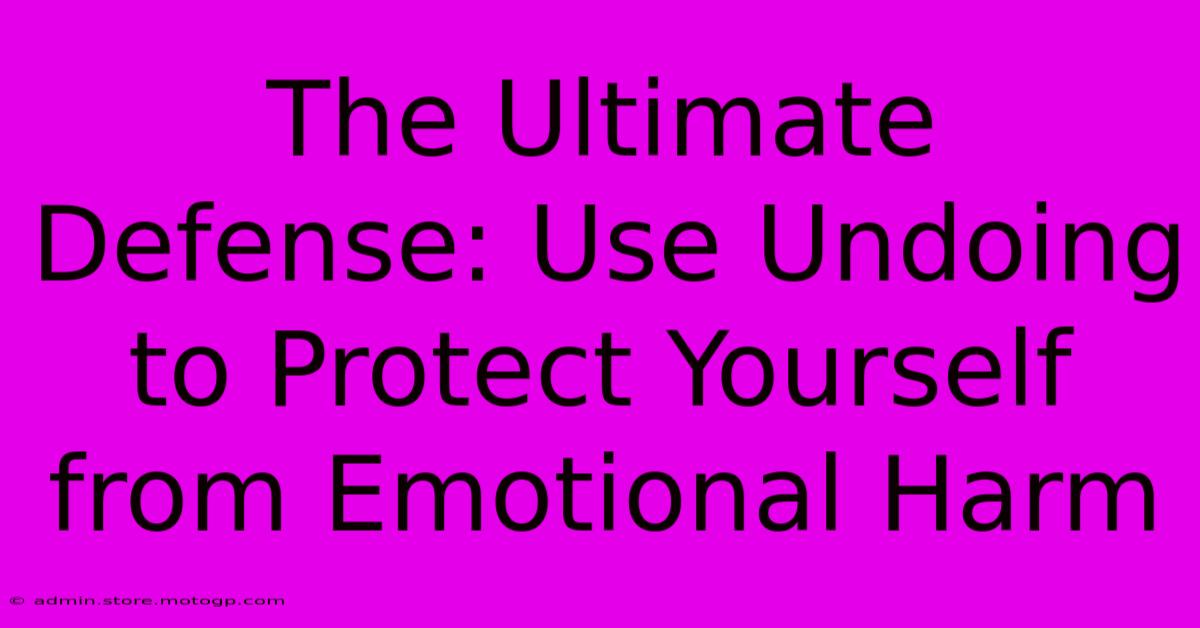 The Ultimate Defense: Use Undoing to Protect Yourself from Emotional Harm

© admin.store.motogp.com